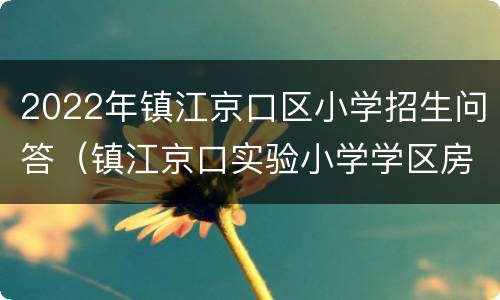 2022年镇江京口区小学招生问答（镇江京口实验小学学区房